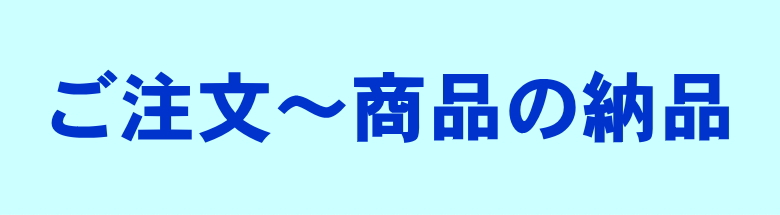 ご注文～商品の納品